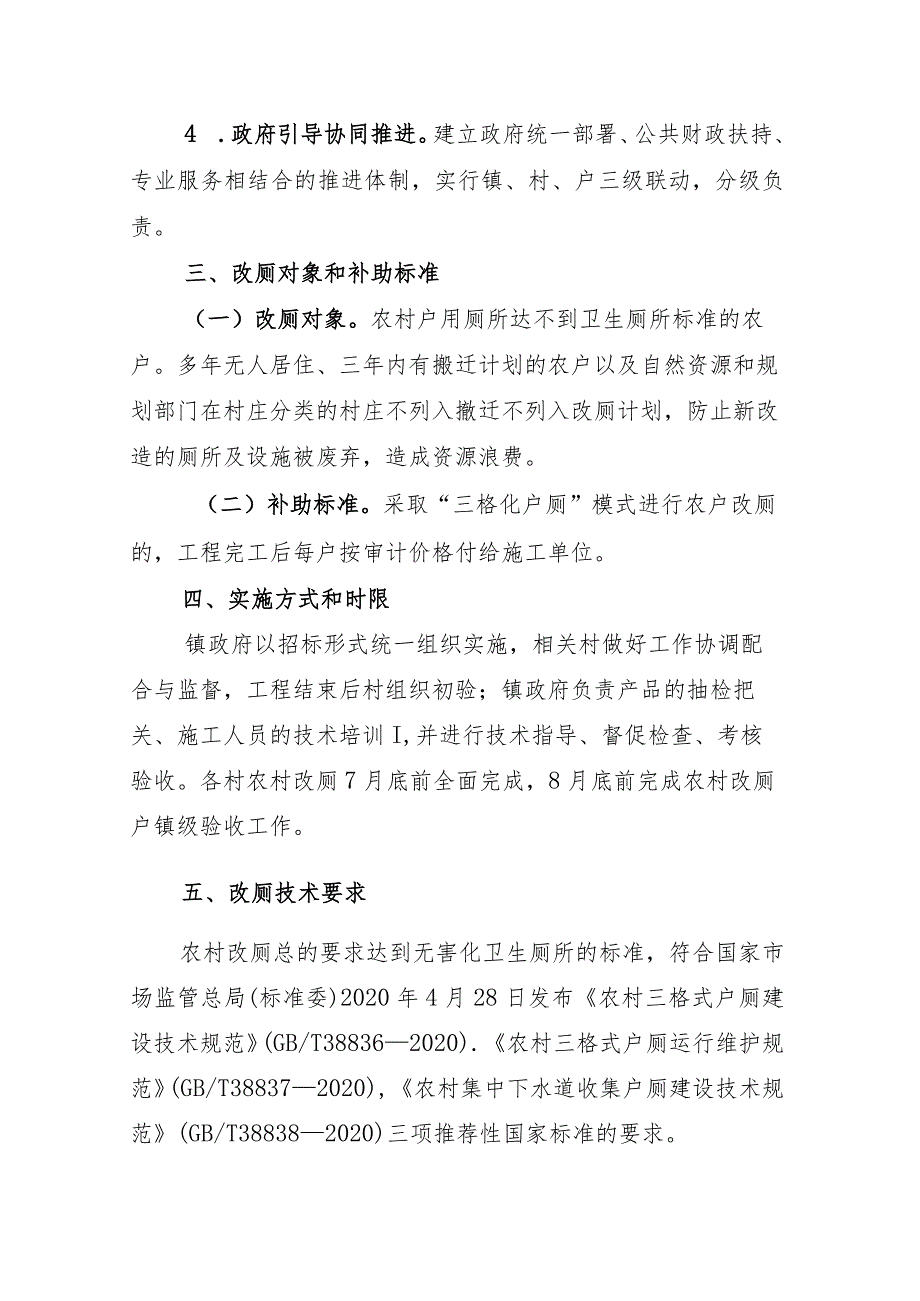 4 ．政府引导协同推进。建立政府统一部署、公共财政扶持、专业服务相结合的推进体制，实行镇、村、户三级联动，分级负责。

三、改厕对象和补助标准

（一）改厕对象。农村户用厕所达不到卫生厕所标准的农户。多年无人居住、三年内有搬迁计划的农户以及自然资源和规划部门在村庄分类的村庄不列入撤迁不列入改厕计划，防止新改造的厕所及设施被废弃，造成资源浪费。

（二）补助标准。采取“三格化户厕”模式进行农户改厕的，工程完工后每户按审计价格付给施工单位。

四、实施方式和时限

镇政府以招标形式统一组织实施，相关村做好工作协调配合与监督，工程结束后村组织初验；镇政府负责产品的抽检把关、施工人员的技术培训I,并进行技术指导、督促检查、考核验收。各村农村改厕7月底前全面完成，8月底前完成农村改厕户镇级验收工作。

五、改厕技术要求

农村改厕总的要求达到无害化卫生厕所的标准，符合国家市场监管总局(标准委)2020年4月28日发布《农村三格式户厕建设技术规范》(GB/T38836—2020).《农村三格式户厕运行维护规范》(GB/T38837—2020),《农村集中下水道收集户厕建设技术规范》(GB/T38838—2020)三项推荐性国家标准的要求。